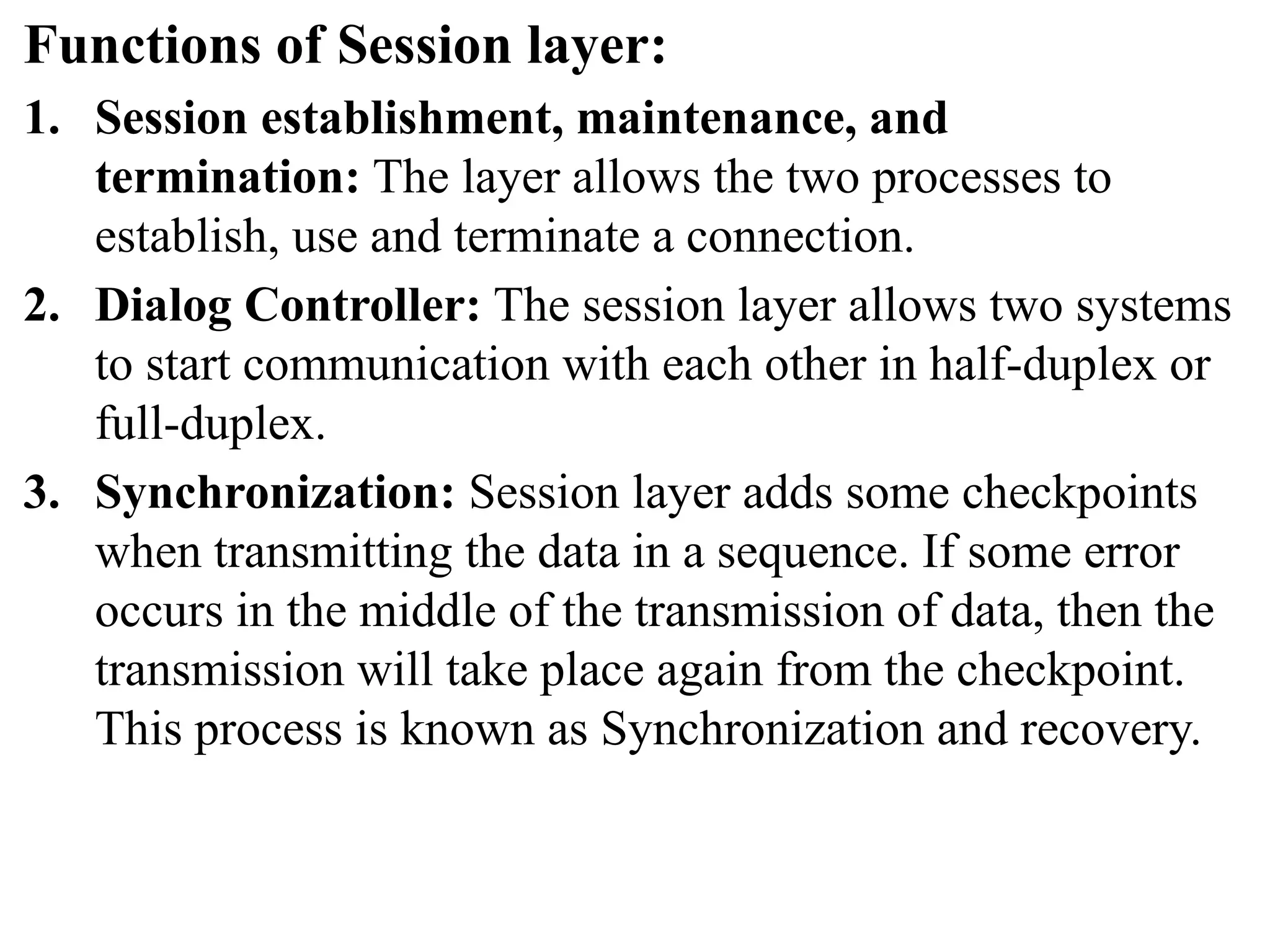 Functions of Session layer:

1. Session establishment, maintenance, and termination: The layer allows the two processes to establish, use and terminate a connection.

2. Dialog Controller: The session layer allows two systems to start communication with each other in half-duplex or full-duplex.

3. Synchronization: Session layer adds some checkpoints when transmitting the data in a sequence. If some error occurs in the middle of the transmission of data, then the transmission will take place again from the checkpoint. This process is known as Synchronization and recovery.